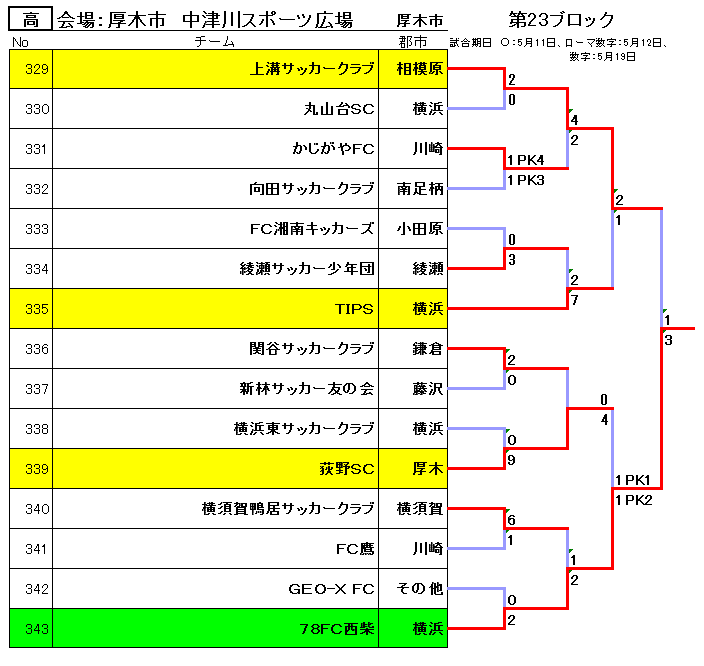 高 会場：厚木市　中津川スポーツ広場　厚木市　第23ブロック

試合期日　○：5月11日、ローマ数字：5月12日、数字：5月19日

| No | チーム | 郡市 |
|---|---|---|
| 329 | 上溝サッカークラブ | 相模原 |
| 330 | 丸山台SC | 横浜 |
| 331 | かじがやFC | 川崎 |
| 332 | 向田サッカークラブ | 南足柄 |
| 333 | FC湘南キッカーズ | 小田原 |
| 334 | 綾瀬サッカー少年団 | 綾瀬 |
| 335 | TIPS | 横浜 |
| 336 | 関谷サッカークラブ | 鎌倉 |
| 337 | 新林サッカー友の会 | 藤沢 |
| 338 | 横浜東サッカークラブ | 横浜 |
| 339 | 荻野SC | 厚木 |
| 340 | 横須賀鴨居サッカークラブ | 横須賀 |
| 341 | FC鷹 | 川崎 |
| 342 | GEO-X FC | その他 |
| 343 | 78FC西柴 | 横浜 |

2
0
4
2
1 PK4
1 PK3
2
1
0
3
2
7
1
3
2
0
0
4
0
9
1 PK1
1 PK2
6
1
1
2
0
2